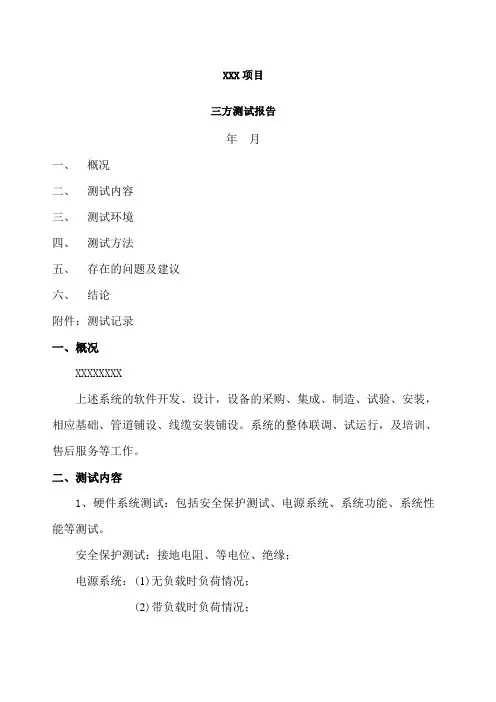 XXX 项目

三方测试报告

年 月

一、 概况

二、 测试内容

三、 测试环境

四、 测试方法

五、 存在的问题及建议

六、 结论

附件：测试记录

一、概况

XXXXXXXX

上述系统的软件开发、设计，设备的采购、集成、制造、试验、安装，相应基础、管道铺设、线缆安装铺设。系统的整体联调、试运行，及培训、售后服务等工作。

二、测试内容

1、硬件系统测试：包括安全保护测试、电源系统、系统功能、系统性能等测试。

安全保护测试：接地电阻、等电位、绝缘；

电源系统：(1)无负载时负荷情况；

(2)带负载时负荷情况；